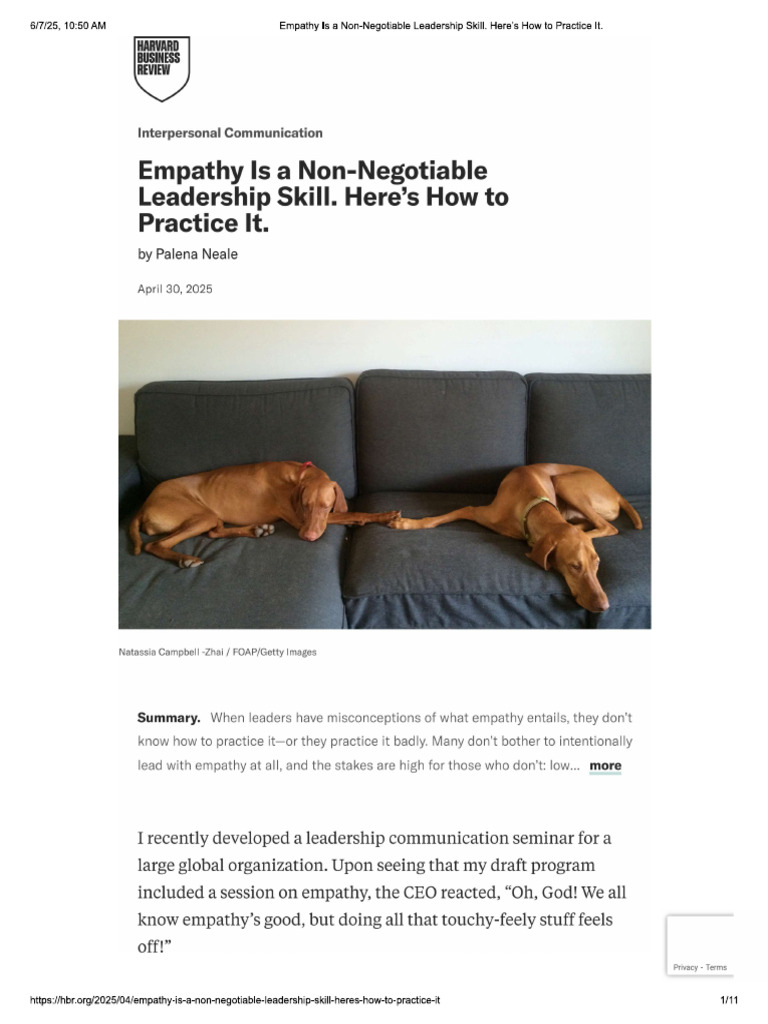 6/7/25, 10:50 AM Empathy Is a Non-Negotiable Leadership Skill. Here's How to Practice It.

HARVARD BUSINESS REVIEW

Interpersonal Communication

Empathy Is a Non-Negotiable Leadership Skill. Here's How to Practice It.

by Palena Neale

April 30, 2025

Natassia Campbell -Zhai / FOAP/Getty Images

**Summary.** When leaders have misconceptions of what empathy entails, they don't know how to practice it—or they practice it badly. Many don't bother to intentionally lead with empathy at all, and the stakes are high for those who don't: low... more

I recently developed a leadership communication seminar for a large global organization. Upon seeing that my draft program included a session on empathy, the CEO reacted, "Oh, God! We all know empathy's good, but doing all that touchy-feely stuff feels off!"

Privacy - Terms

https://hbr.org/2025/04/empathy-is-a-non-negotiable-leadership-skill-heres-how-to-practice-it 1/11